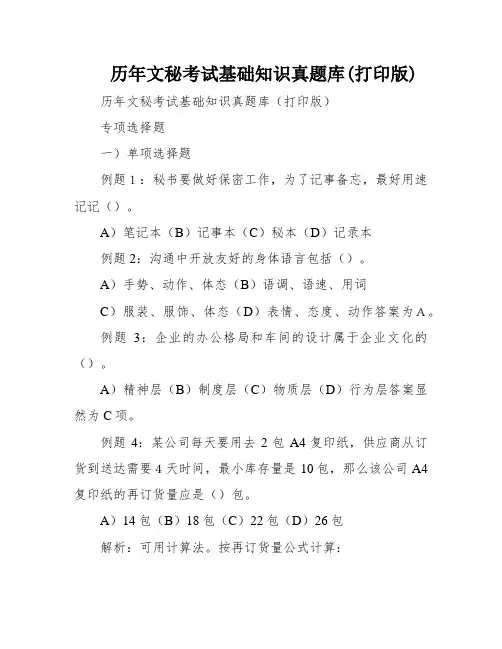 历年文秘考试基础知识真题库(打印版)

历年文秘考试基础知识真题库（打印版）

专项选择题

一）单项选择题

例题 1：秘书要做好保密工作，为了记事备忘，最好用速记记（）。

A）笔记本（B）记事本（C）秘本（D）记录本

例题 2：沟通中开放友好的身体语言包括（）。

A）手势、动作、体态（B）语调、语速、用词

C）服装、服饰、体态（D）表情、态度、动作答案为 A。

例题 3：企业的办公格局和车间的设计属于企业文化的（）。

A）精神层（B）制度层（C）物质层（D）行为层答案显然为 C 项。

例题 4：某公司每天要用去 2 包 A4 复印纸，供应商从订货到送达需要 4 天时间，最小库存量是 10 包，那么该公司 A4 复印纸的再订货量应是（）包。

A）14 包（B）18 包（C）22 包（D）26 包

解析：可用计算法。按再订货量公式计算：